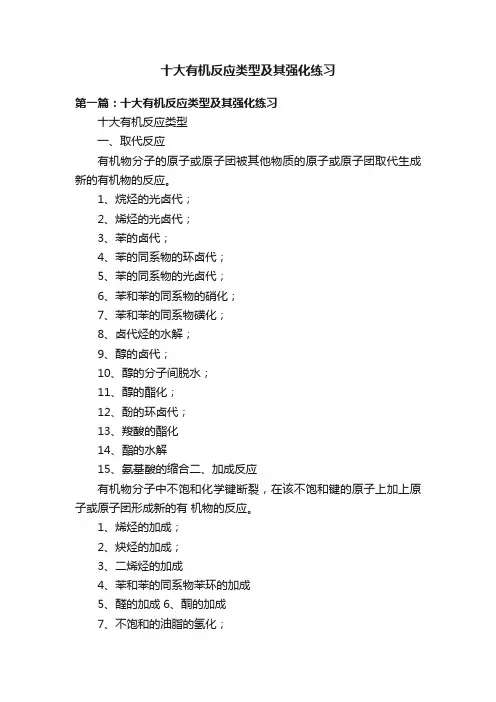 十大有机反应类型及其强化练习

第一篇：十大有机反应类型及其强化练习

十大有机反应类型

一、取代反应

有机物分子的原子或原子团被其他物质的原子或原子团取代生成新的有机物的反应。

1、烷烃的光卤代；

2、烯烃的光卤代；

3、苯的卤代；

4、苯的同系物的环卤代；

5、苯的同系物的光卤代；

6、苯和苯的同系物的硝化；

7、苯和苯的同系物磺化；

8、卤代烃的水解；

9、醇的卤代；

10、醇的分子间脱水；

11、醇的酯化；

12、酚的环卤代；

13、羧酸的酯化

14、酯的水解

15、氨基酸的缩合二、加成反应

有机物分子中不饱和化学键断裂，在该不饱和键的原子上加上原子或原子团形成新的有 机物的反应。

1、烯烃的加成；

2、炔烃的加成；

3、二烯烃的加成

4、苯和苯的同系物苯环的加成

5、醛的加成 6、酮的加成

7、不饱和的油脂的氢化；